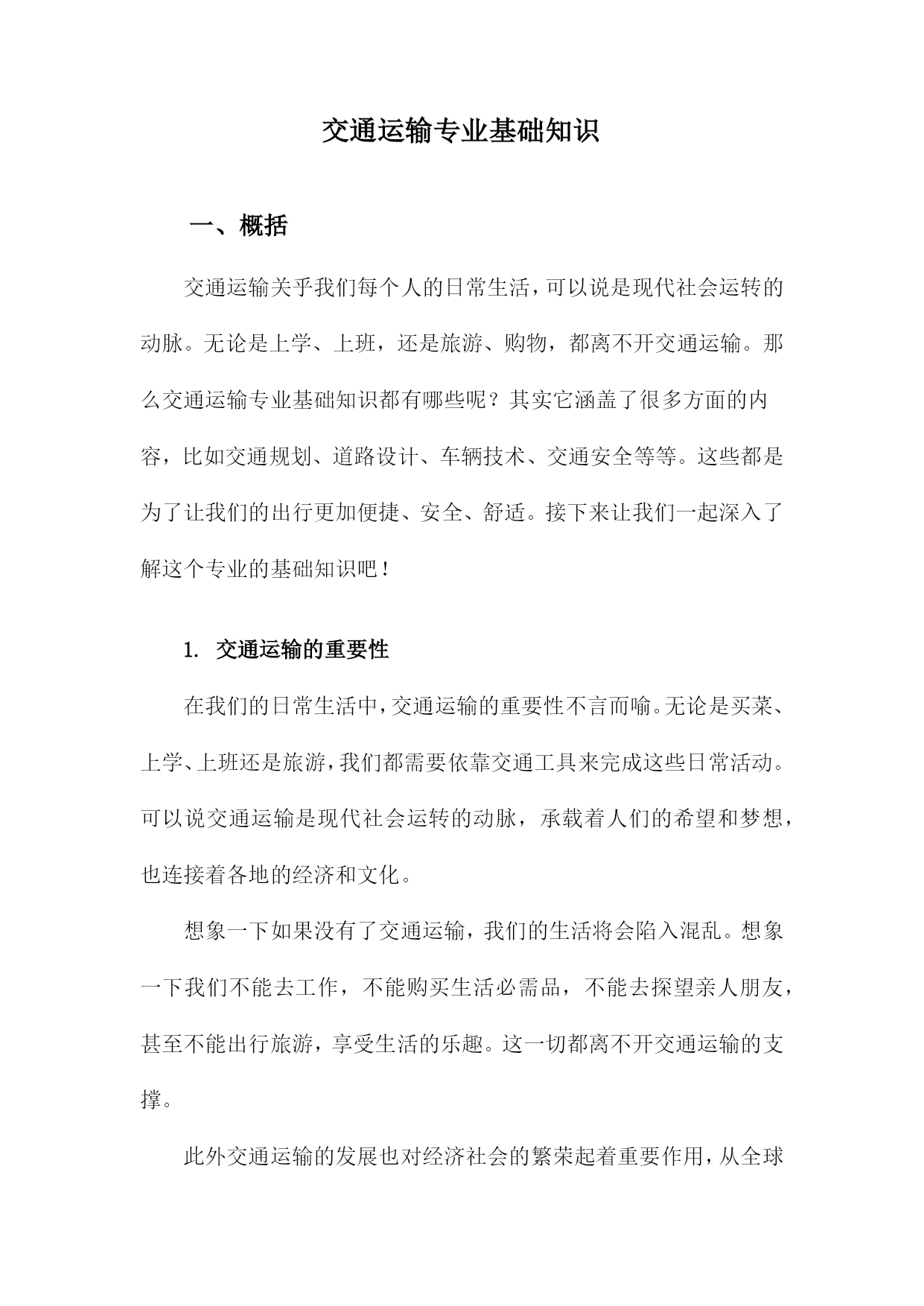 交通运输专业基础知识

一、概括

交通运输关乎我们每个人的日常生活，可以说是现代社会运转的动脉。无论是上学、上班，还是旅游、购物，都离不开交通运输。那么交通运输专业基础知识都有哪些呢？其实它涵盖了很多方面的内容，比如交通规划、道路设计、车辆技术、交通安全等等。这些都是为了让我们的出行更加便捷、安全、舒适。接下来让我们一起深入了解这个专业的基础知识吧！

1. 交通运输的重要性

在我们的日常生活中，交通运输的重要性不言而喻。无论是买菜、上学、上班还是旅游，我们都需要依靠交通工具来完成这些日常活动。可以说交通运输是现代社会运转的动脉，承载着人们的希望和梦想，也连接着各地的经济和文化。

想象一下如果没有了交通运输，我们的生活将会陷入混乱。想象一下我们不能去工作，不能购买生活必需品，不能去探望亲人朋友，甚至不能出行旅游，享受生活的乐趣。这一切都离不开交通运输的支撑。

此外交通运输的发展也对经济社会的繁荣起着重要作用，从全球